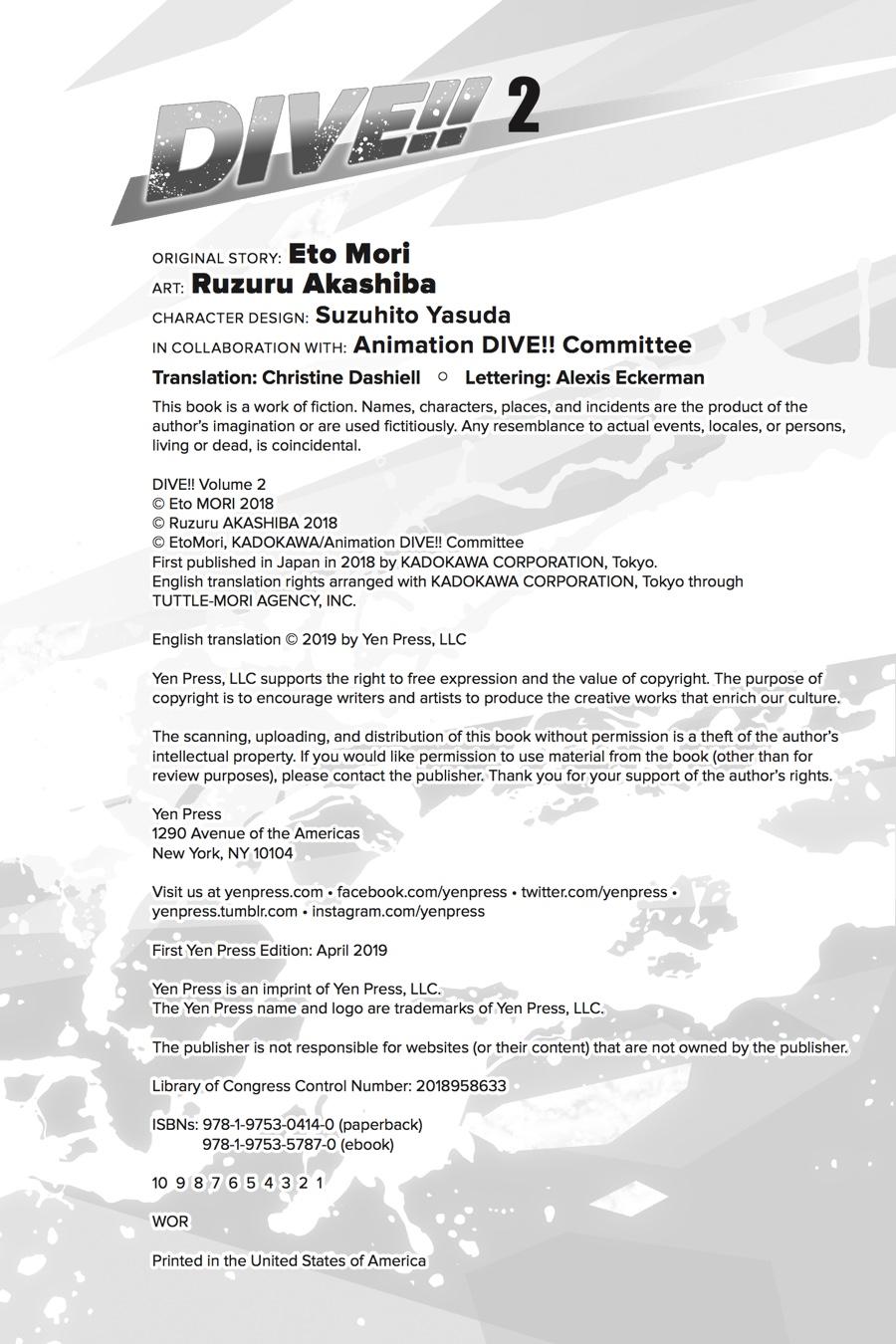 DIVE!! 2

ORIGINAL STORY: Eto Mori
ART: Ruzuru Akashiba
CHARACTER DESIGN: Suzuhito Yasuda
IN COLLABORATION WITH: Animation DIVE!! Committee

Translation: Christine Dashiell ○ Lettering: Alexis Eckerman

This book is a work of fiction. Names, characters, places, and incidents are the product of the author's imagination or are used fictitiously. Any resemblance to actual events, locales, or persons, living or dead, is coincidental.

DIVE!! Volume 2
© Eto MORI 2018
© Ruzuru AKASHIBA 2018
© EtoMori, KADOKAWA/Animation DIVE!! Committee
First published in Japan in 2018 by KADOKAWA CORPORATION, Tokyo.
English translation rights arranged with KADOKAWA CORPORATION, Tokyo through TUTTLE-MORI AGENCY, INC.

English translation © 2019 by Yen Press, LLC

Yen Press, LLC supports the right to free expression and the value of copyright. The purpose of copyright is to encourage writers and artists to produce the creative works that enrich our culture.

The scanning, uploading, and distribution of this book without permission is a theft of the author's intellectual property. If you would like permission to use material from the book (other than for review purposes), please contact the publisher. Thank you for your support of the author's rights.

Yen Press
1290 Avenue of the Americas
New York, NY 10104

Visit us at yenpress.com • facebook.com/yenpress • twitter.com/yenpress • yenpress.tumblr.com • instagram.com/yenpress

First Yen Press Edition: April 2019

Yen Press is an imprint of Yen Press, LLC.
The Yen Press name and logo are trademarks of Yen Press, LLC.

The publisher is not responsible for websites (or their content) that are not owned by the publisher.

Library of Congress Control Number: 2018958633

ISBNs: 978-1-9753-0414-0 (paperback)
978-1-9753-5787-0 (ebook)

10 9 8 7 6 5 4 3 2 1

WOR

Printed in the United States of America